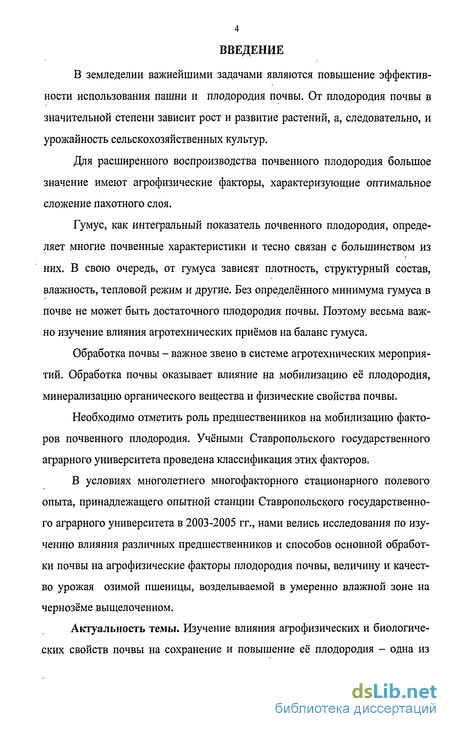 4

ВВЕДЕНИЕ

В земледелии важнейшими задачами являются повышение эффективности использования пашни и плодородия почвы. От плодородия почвы в значительной степени зависит рост и развитие растений, а, следовательно, и урожайность сельскохозяйственных культур.

Для расширенного воспроизводства почвенного плодородия большое значение имеют агрофизические факторы, характеризующие оптимальное сложение пахотного слоя.

Гумус, как интегральный показатель почвенного плодородия, определяет многие почвенные характеристики и тесно связан с большинством из них. В свою очередь, от гумуса зависят плотность, структурный состав, влажность, тепловой режим и другие. Без определённого минимума гумуса в почве не может быть достаточного плодородия почвы. Поэтому весьма важно изучение влияния агротехнических приёмов на баланс гумуса.

Обработка почвы – важное звено в системе агротехнических мероприятий. Обработка почвы оказывает влияние на мобилизацию её плодородия, минерализацию органического вещества и физические свойства почвы.

Необходимо отметить роль предшественников на мобилизацию факторов почвенного плодородия. Учёными Ставропольского государственного аграрного университета проведена классификация этих факторов.

В условиях многолетнего многофакторного стационарного полевого опыта, принадлежащего опытной станции Ставропольского государственного аграрного университета в 2003-2005 гг., нами велись исследования по изучению влияния различных предшественников и способов основной обработки почвы на агрофизические факторы плодородия почвы, величину и качество урожая озимой пшеницы, возделываемой в умеренно влажной зоне на чернозёме выщелоченном.

Актуальность темы. Изучение влияния агрофизических и биологических свойств почвы на сохранение и повышение её плодородия – одна из

dsLib.net
библиотека диссертаций